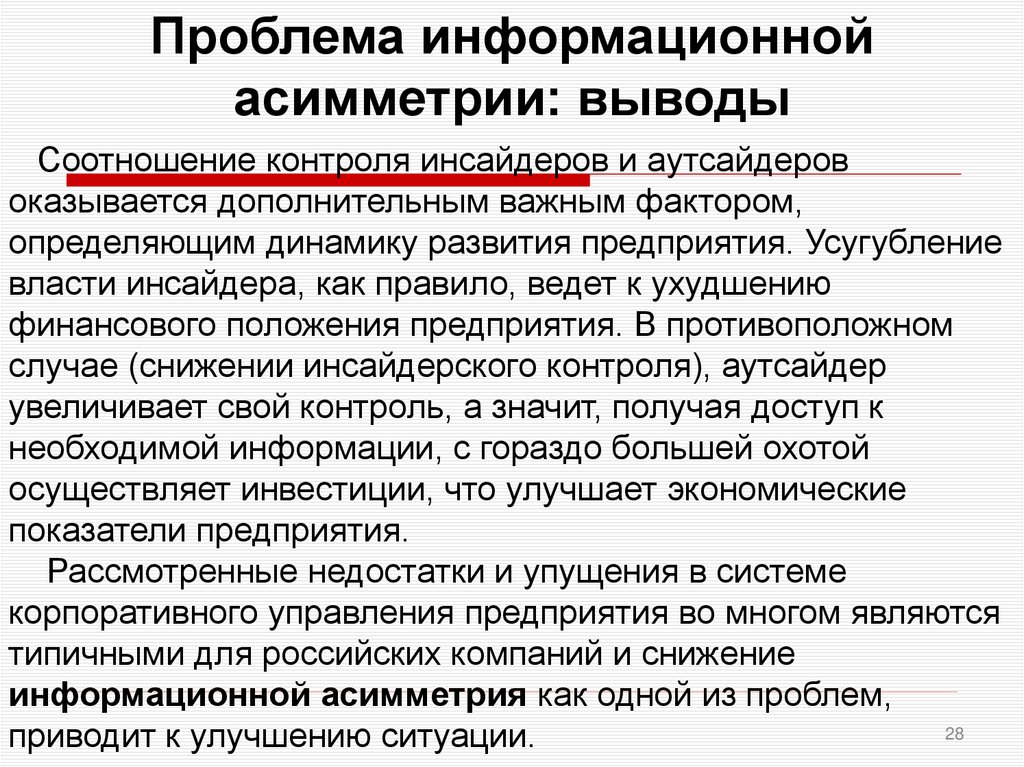 Проблема информационной асимметрии: выводы

Соотношение контроля инсайдеров и аутсайдеров оказывается дополнительным важным фактором, определяющим динамику развития предприятия. Усугубление власти инсайдера, как правило, ведет к ухудшению финансового положения предприятия. В противоположном случае (снижении инсайдерского контроля), аутсайдер увеличивает свой контроль, а значит, получая доступ к необходимой информации, с гораздо большей охотой осуществляет инвестиции, что улучшает экономические показатели предприятия.

Рассмотренные недостатки и упущения в системе корпоративного управления предприятия во многом являются типичными для российских компаний и снижение информационной асимметрия как одной из проблем, приводит к улучшению ситуации.

28